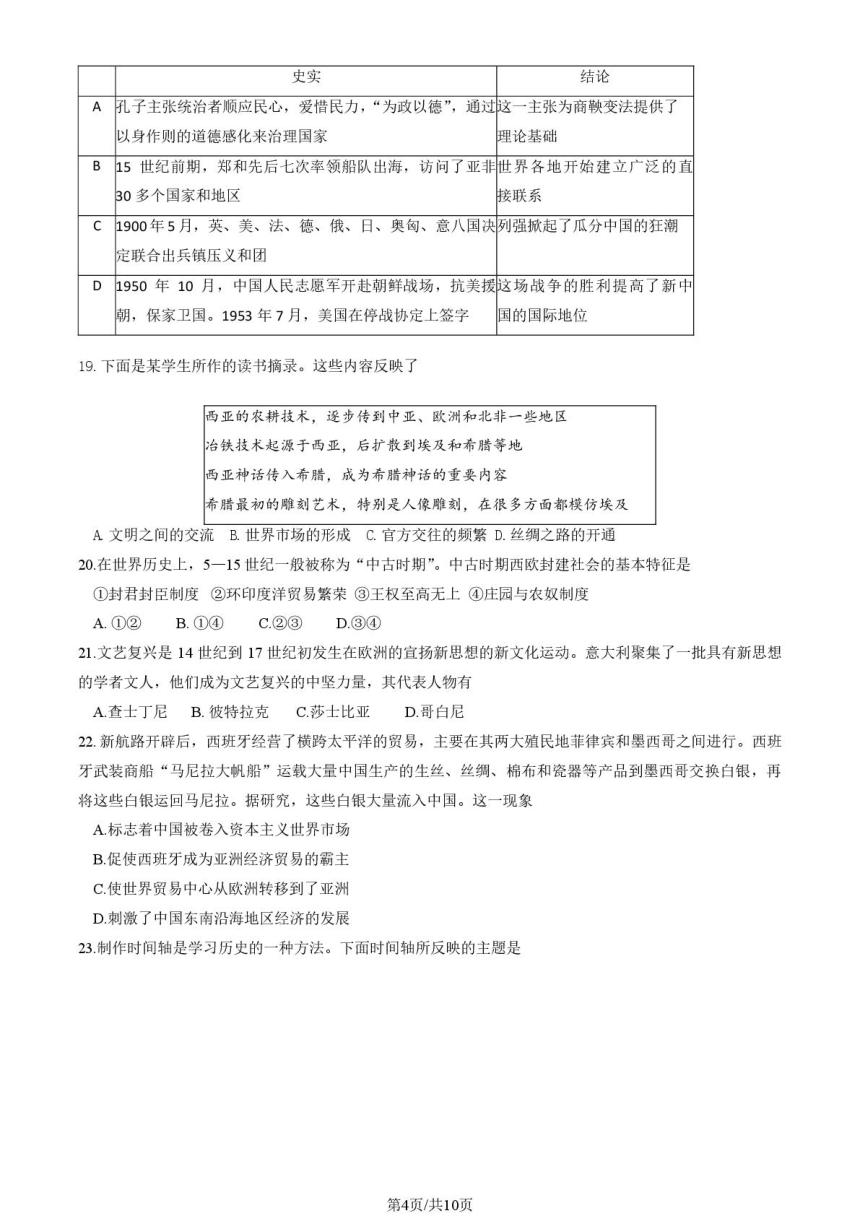 | | 史实 | 结论 |
|---|---|---|
| A | 孔子主张统治者顺应民心，爱惜民力，“为政以德”，通过以身作则的道德感化来治理国家 | 这一主张为商鞅变法提供了理论基础 |
| B | 15 世纪前期，郑和先后七次率领船队出海，访问了亚非30 多个国家和地区 | 世界各地开始建立广泛的直接联系 |
| C | 1900 年 5 月，英、美、法、德、俄、日、奥匈、意八国决定联合出兵镇压义和团 | 列强掀起了瓜分中国的狂潮 |
| D | 1950 年 10 月，中国人民志愿军开赴朝鲜战场，抗美援朝，保家卫国。1953 年 7 月，美国在停战协定上签字 | 这场战争的胜利提高了新中国的国际地位 |

19. 下面是某学生所作的读书摘录。这些内容反映了

西亚的农耕技术，逐步传到中亚、欧洲和北非一些地区
冶铁技术起源于西亚，后扩散到埃及和希腊等地
西亚神话传入希腊，成为希腊神话的重要内容
希腊最初的雕刻艺术，特别是人像雕刻，在很多方面都模仿埃及

A. 文明之间的交流　B. 世界市场的形成　C. 官方交往的频繁　D. 丝绸之路的开通

20.在世界历史上，5—15 世纪一般被称为“中古时期”。中古时期西欧封建社会的基本特征是
①封君封臣制度　②环印度洋贸易繁荣　③王权至高无上　④庄园与农奴制度
A. ①②　B. ①④　C.②③　D.③④

21.文艺复兴是 14 世纪到 17 世纪初发生在欧洲的宣扬新思想的新文化运动。意大利聚集了一批具有新思想的学者文人，他们成为文艺复兴的中坚力量，其代表人物有
A.查士丁尼　B. 彼特拉克　C.莎士比亚　D.哥白尼

22. 新航路开辟后，西班牙经营了横跨太平洋的贸易，主要在其两大殖民地菲律宾和墨西哥之间进行。西班牙武装商船“马尼拉大帆船”运载大量中国生产的生丝、丝绸、棉布和瓷器等产品到墨西哥交换白银，再将这些白银运回马尼拉。据研究，这些白银大量流入中国。这一现象
A.标志着中国被卷入资本主义世界市场
B.促使西班牙成为亚洲经济贸易的霸主
C.使世界贸易中心从欧洲转移到了亚洲
D.刺激了中国东南沿海地区经济的发展

23.制作时间轴是学习历史的一种方法。下面时间轴所反映的主题是

第4页/共10页